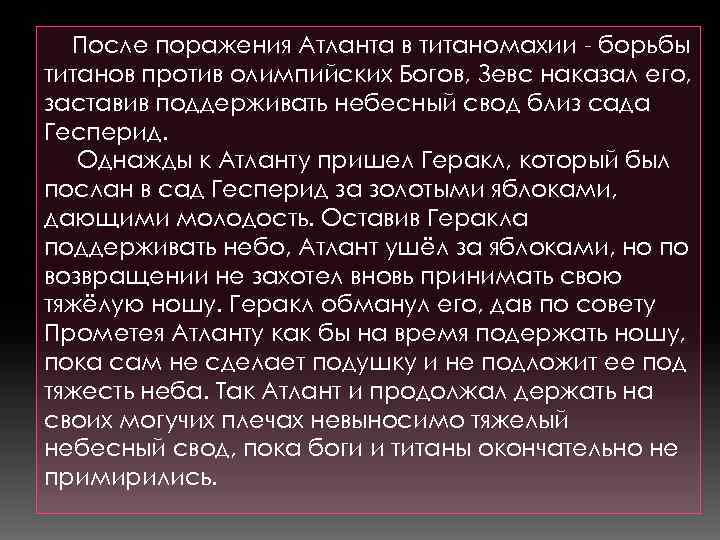 После поражения Атланта в титаномахии - борьбы титанов против олимпийских Богов, Зевс наказал его, заставив поддерживать небесный свод близ сада Гесперид.

Однажды к Атланту пришел Геракл, который был послан в сад Гесперид за золотыми яблоками, дающими молодость. Оставив Геракла поддерживать небо, Атлант ушёл за яблоками, но по возвращении не захотел вновь принимать свою тяжёлую ношу. Геракл обманул его, дав по совету Прометея Атланту как бы на время подержать ношу, пока сам не сделает подушку и не подложит ее под тяжесть неба. Так Атлант и продолжал держать на своих могучих плечах невыносимо тяжелый небесный свод, пока боги и титаны окончательно не примирились.